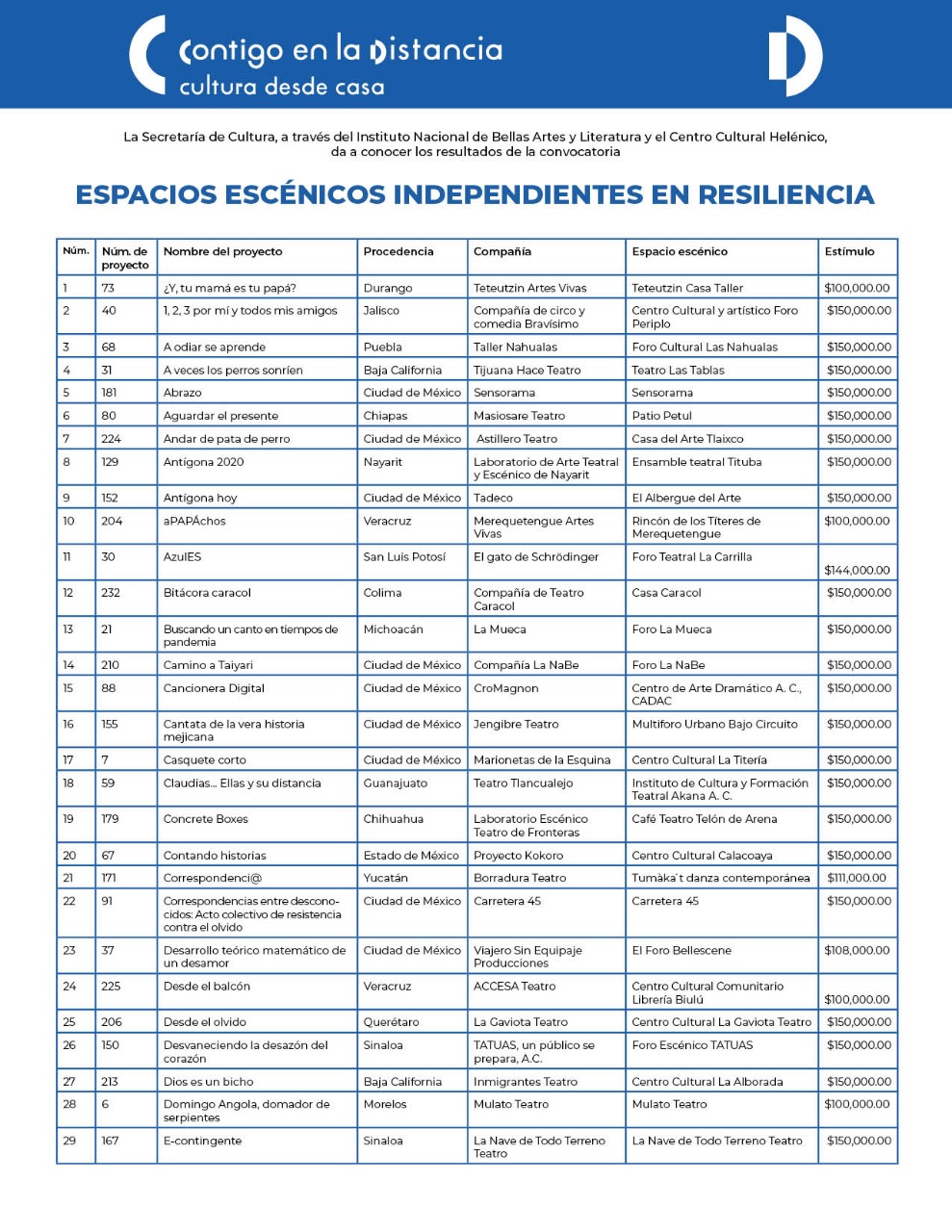 Contigo en la Distancia
cultura desde casa

La Secretaría de Cultura, a través del Instituto Nacional de Bellas Artes y Literatura y el Centro Cultural Helénico, da a conocer los resultados de la convocatoria

ESPACIOS ESCÉNICOS INDEPENDIENTES EN RESILIENCIA

| Núm. | Núm. de proyecto | Nombre del proyecto | Procedencia | Compañía | Espacio escénico | Estímulo |
|---|---|---|---|---|---|---|
| 1 | 73 | ¿Y, tu mamá es tu papá? | Durango | Teteutzin Artes Vivas | Teteutzin Casa Taller | $100,000.00 |
| 2 | 40 | 1, 2, 3 por mí y todos mis amigos | Jalisco | Compañía de circo y comedia Bravísimo | Centro Cultural y artístico Foro Periplo | $150,000.00 |
| 3 | 68 | A odiar se aprende | Puebla | Taller Nahualas | Foro Cultural Las Nahualas | $150,000.00 |
| 4 | 31 | A veces los perros sonríen | Baja California | Tijuana Hace Teatro | Teatro Las Tablas | $150,000.00 |
| 5 | 181 | Abrazo | Ciudad de México | Sensorama | Sensorama | $150,000.00 |
| 6 | 80 | Aguardar el presente | Chiapas | Masiosare Teatro | Patio Petul | $150,000.00 |
| 7 | 224 | Andar de pata de perro | Ciudad de México | Astillero Teatro | Casa del Arte Tlaixco | $150,000.00 |
| 8 | 129 | Antígona 2020 | Nayarit | Laboratorio de Arte Teatral y Escénico de Nayarit | Ensamble teatral Tituba | $150,000.00 |
| 9 | 152 | Antígona hoy | Ciudad de México | Tadeco | El Albergue del Arte | $150,000.00 |
| 10 | 204 | aPAPÁchos | Veracruz | Merequetengue Artes Vivas | Rincón de los Títeres de Merequetengue | $100,000.00 |
| 11 | 30 | AzulES | San Luis Potosí | El gato de Schrödinger | Foro Teatral La Carrilla | $144,000.00 |
| 12 | 232 | Bitácora caracol | Colima | Compañía de Teatro Caracol | Casa Caracol | $150,000.00 |
| 13 | 21 | Buscando un canto en tiempos de pandemia | Michoacán | La Mueca | Foro La Mueca | $150,000.00 |
| 14 | 210 | Camino a Taiyari | Ciudad de México | Compañía La NaBe | Foro La NaBe | $150,000.00 |
| 15 | 88 | Cancionera Digital | Ciudad de México | CroMagnon | Centro de Arte Dramático A. C., CADAC | $150,000.00 |
| 16 | 155 | Cantata de la vera historia mejicana | Ciudad de México | Jengibre Teatro | Multiforo Urbano Bajo Circuito | $150,000.00 |
| 17 | 7 | Casquete corto | Ciudad de México | Marionetas de la Esquina | Centro Cultural La Titería | $150,000.00 |
| 18 | 59 | Claudias... Ellas y su distancia | Guanajuato | Teatro Tlancualejo | Instituto de Cultura y Formación Teatral Akana A. C. | $150,000.00 |
| 19 | 179 | Concrete Boxes | Chihuahua | Laboratorio Escénico Teatro de Fronteras | Café Teatro Telón de Arena | $150,000.00 |
| 20 | 67 | Contando historias | Estado de México | Proyecto Kokoro | Centro Cultural Calacoaya | $150,000.00 |
| 21 | 171 | Correspondenci@ | Yucatán | Borradura Teatro | Tumàka´t danza contemporánea | $111,000.00 |
| 22 | 91 | Correspondencias entre desconocidos: Acto colectivo de resistencia contra el olvido | Ciudad de México | Carretera 45 | Carretera 45 | $150,000.00 |
| 23 | 37 | Desarrollo teórico matemático de un desamor | Ciudad de México | Viajero Sin Equipaje Producciones | El Foro Bellescene | $108,000.00 |
| 24 | 225 | Desde el balcón | Veracruz | ACCESA Teatro | Centro Cultural Comunitario Librería Biulú | $100,000.00 |
| 25 | 206 | Desde el olvido | Querétaro | La Gaviota Teatro | Centro Cultural La Gaviota Teatro | $150,000.00 |
| 26 | 150 | Desvaneciendo la desazón del corazón | Sinaloa | TATUAS, un público se prepara, A.C. | Foro Escénico TATUAS | $150,000.00 |
| 27 | 213 | Dios es un bicho | Baja California | Inmigrantes Teatro | Centro Cultural La Alborada | $150,000.00 |
| 28 | 6 | Domingo Angola, domador de serpientes | Morelos | Mulato Teatro | Mulato Teatro | $100,000.00 |
| 29 | 167 | E-contingente | Sinaloa | La Nave de Todo Terreno Teatro | La Nave de Todo Terreno Teatro | $150,000.00 |